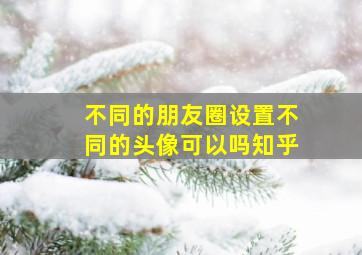 不同的朋友圈设置不同的头像可以吗知乎